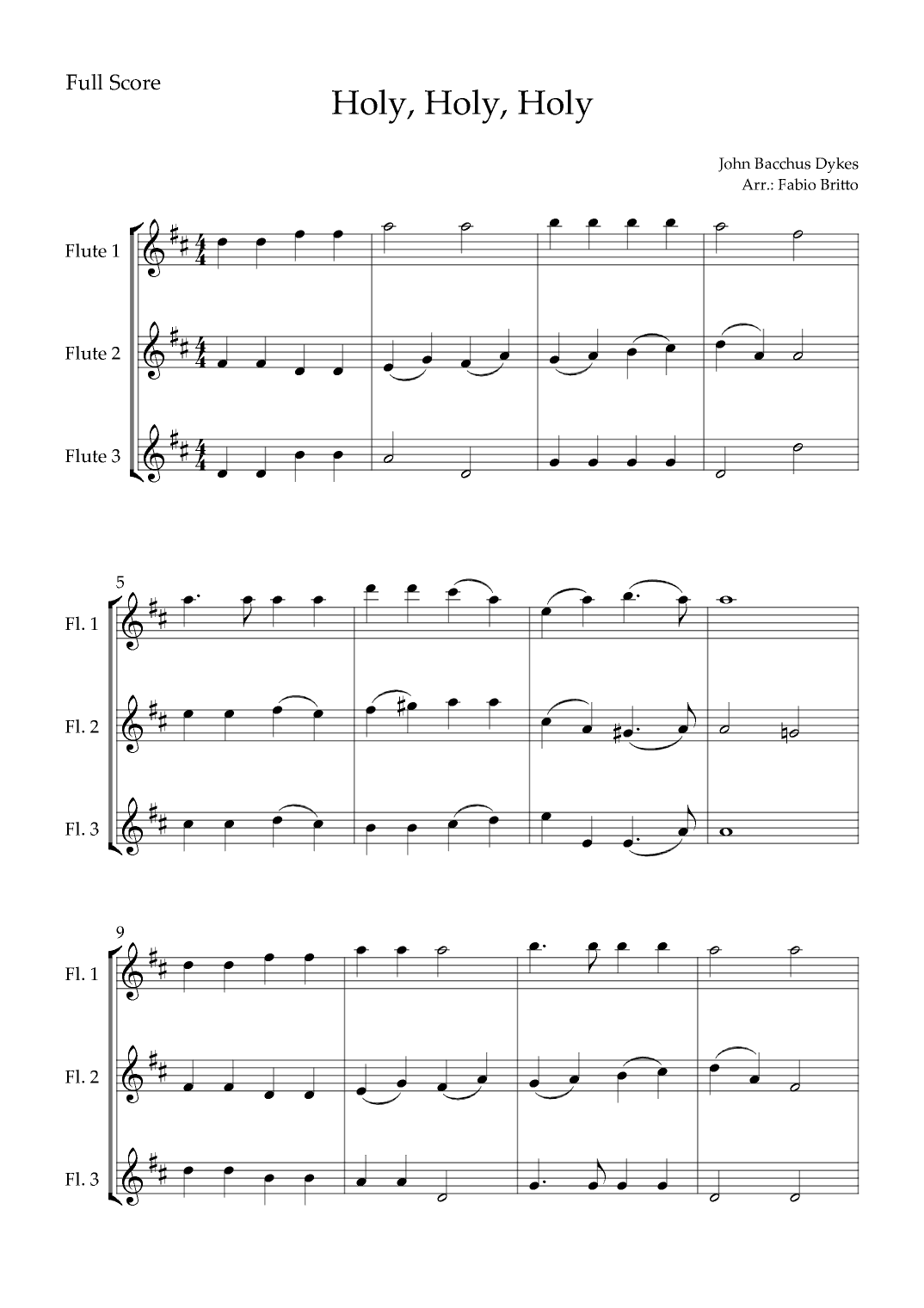 Full Score

Holy, Holy, Holy

John Bacchus Dykes
Arr.: Fabio Britto

Flute 1
Flute 2
Flute 3

5
Fl. 1
Fl. 2
Fl. 3

9
Fl. 1
Fl. 2
Fl. 3